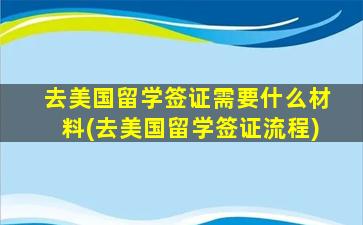 去美国留学签证需要什么材料(去美国留学签证流程)